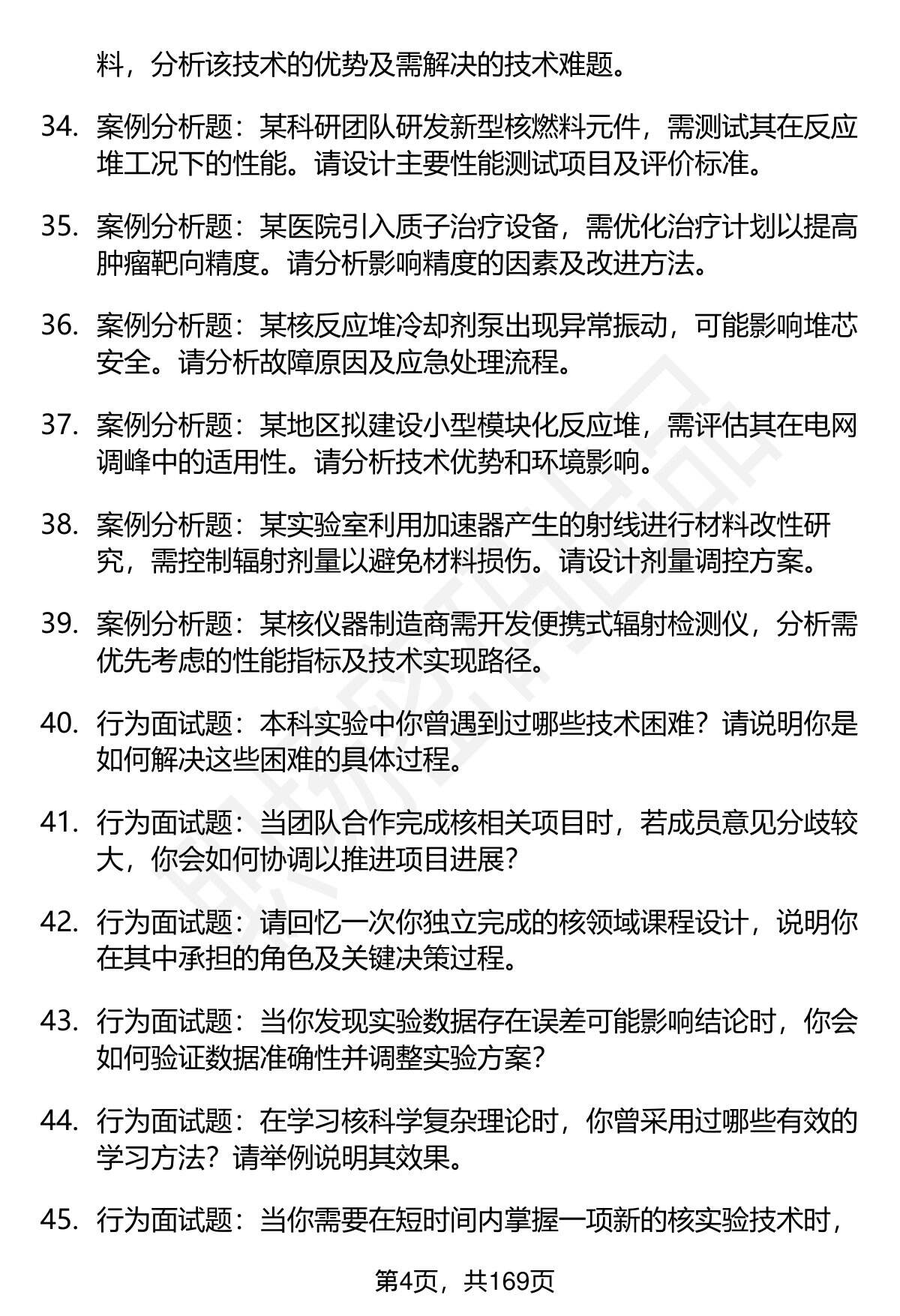 料，分析该技术的优势及需解决的技术难题。

34. 案例分析题：某科研团队研发新型核燃料元件，需测试其在反应堆工况下的性能。请设计主要性能测试项目及评价标准。

35. 案例分析题：某医院引入质子治疗设备，需优化治疗计划以提高肿瘤靶向精度。请分析影响精度的因素及改进方法。

36. 案例分析题：某核反应堆冷却剂泵出现异常振动，可能影响堆芯安全。请分析故障原因及应急处理流程。

37. 案例分析题：某地区拟建设小型模块化反应堆，需评估其在电网调峰中的适用性。请分析技术优势和环境影响。

38. 案例分析题：某实验室利用加速器产生的射线进行材料改性研究，需控制辐射剂量以避免材料损伤。请设计剂量调控方案。

39. 案例分析题：某核仪器制造商需开发便携式辐射检测仪，分析需优先考虑的性能指标及技术实现路径。

40. 行为面试题：本科实验中你曾遇到过哪些技术困难？请说明你是如何解决这些困难的具体过程。

41. 行为面试题：当团队合作完成核相关项目时，若成员意见分歧较大，你会如何协调以推进项目进展？

42. 行为面试题：请回忆一次你独立完成的核领域课程设计，说明你在其中承担的角色及关键决策过程。

43. 行为面试题：当你发现实验数据存在误差可能影响结论时，你会如何验证数据准确性并调整实验方案？

44. 行为面试题：在学习核科学复杂理论时，你曾采用过哪些有效的学习方法？请举例说明其效果。

45. 行为面试题：当你需要在短时间内掌握一项新的核实验技术时，

第4页，共169页